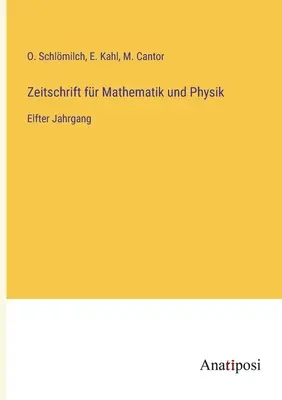 O. Schlömilch, E. Kahl, M. Cantor

Zeitschrift für Mathematik und Physik

Elfter Jahrgang

Anatiposi